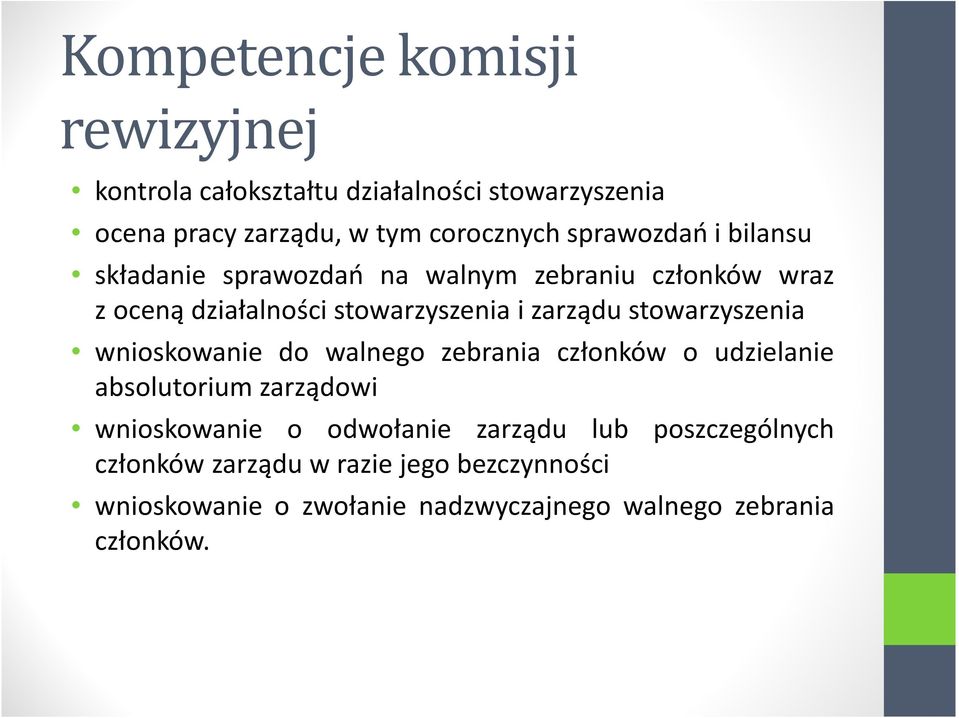 Kompetencje komisji rewizyjnej

• kontrola całokształtu działalności stowarzyszenia
• ocena pracy zarządu, w tym corocznych sprawozdań i bilansu
• składanie sprawozdań na walnym zebraniu członków wraz z oceną działalności stowarzyszenia i zarządu stowarzyszenia
• wnioskowanie do walnego zebrania członków o udzielanie absolutorium zarządowi
• wnioskowanie o odwołanie zarządu lub poszczególnych członków zarządu w razie jego bezczynności
• wnioskowanie o zwołanie nadzwyczajnego walnego zebrania członków.